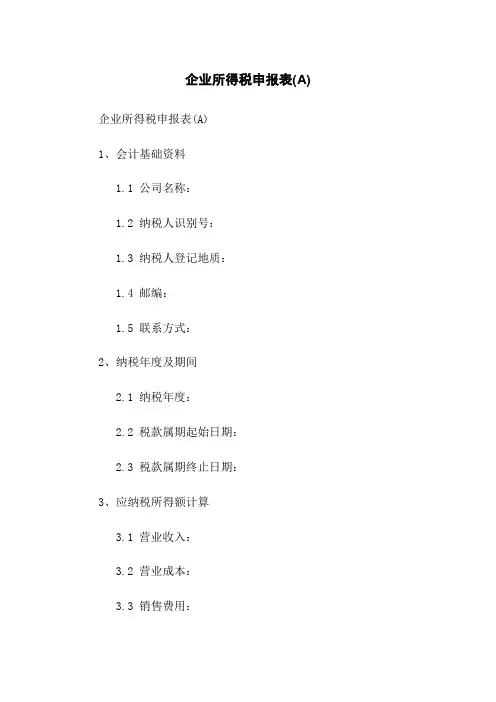 企业所得税申报表(A)

企业所得税申报表(A)

1、会计基础资料

1.1 公司名称：

1.2 纳税人识别号：

1.3 纳税人登记地质：

1.4 邮编：

1.5 联系方式：

2、纳税年度及期间

2.1 纳税年度：

2.2 税款属期起始日期：

2.3 税款属期终止日期：

3、应纳税所得额计算

3.1 营业收入：

3.2 营业成本：

3.3 销售费用：